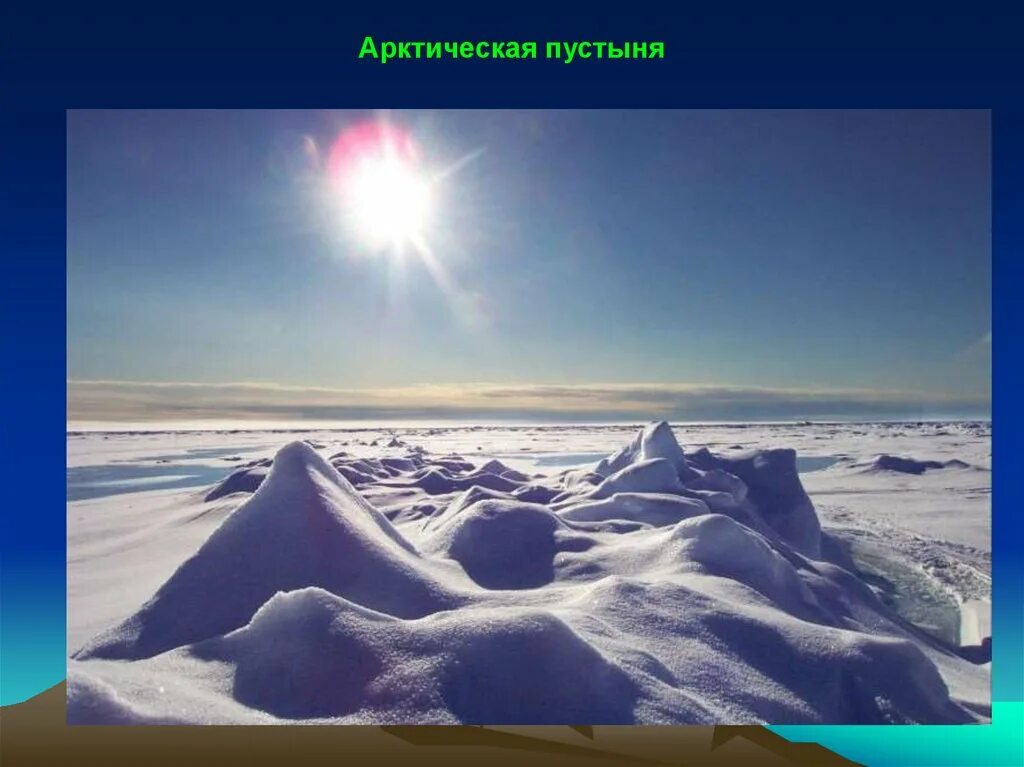 Арктическая пустыня